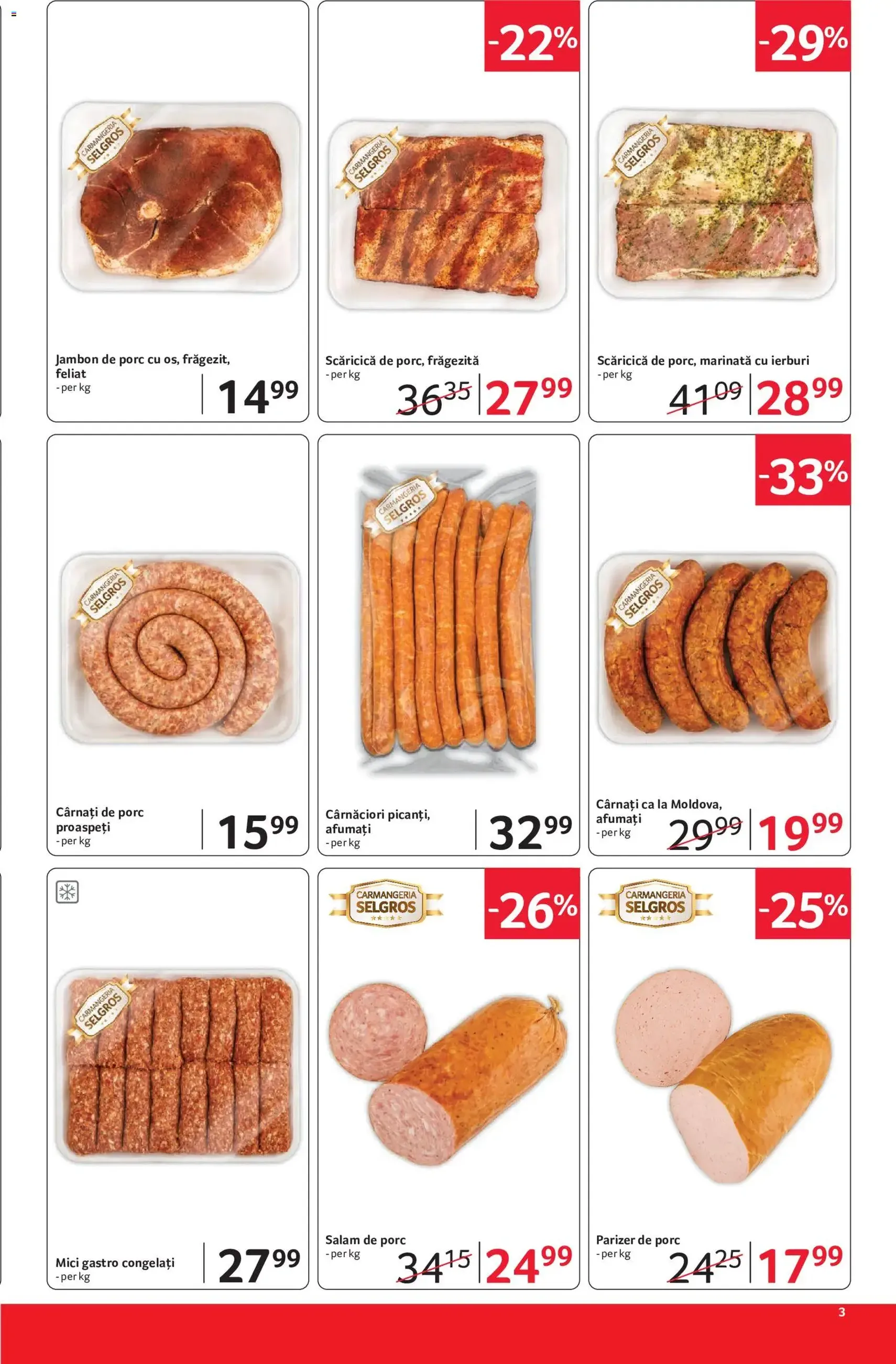 CARMANGERIA SELGROS

Jambon de porc cu os, frăgezit, feliat
- per kg
$14^{99}$

-22%

CARMANGERIA SELGROS

Scăricică de porc, frăgezită
- per kg
$36^{35}$ $27^{99}$

-29%

CARMANGERIA SELGROS

Scăricică de porc, marinată cu ierburi
- per kg
$41^{09}$ $28^{99}$

CARMANGERIA SELGROS

Cârnați de porc proaspeți
- per kg
$15^{99}$

CARMANGERIA SELGROS

Cârnăciori picanți, afumați
- per kg
$32^{99}$

-33%

CARMANGERIA SELGROS

Cârnați ca la Moldova, afumați
- per kg
$29^{99}$ $19^{99}$

CARMANGERIA SELGROS

Mici gastro congelați
- per kg
$27^{99}$

CARMANGERIA SELGROS

-26%

Salam de porc
- per kg
$34^{15}$ $24^{99}$

CARMANGERIA SELGROS

-25%

Parizer de porc
- per kg
$24^{25}$ $17^{99}$

3